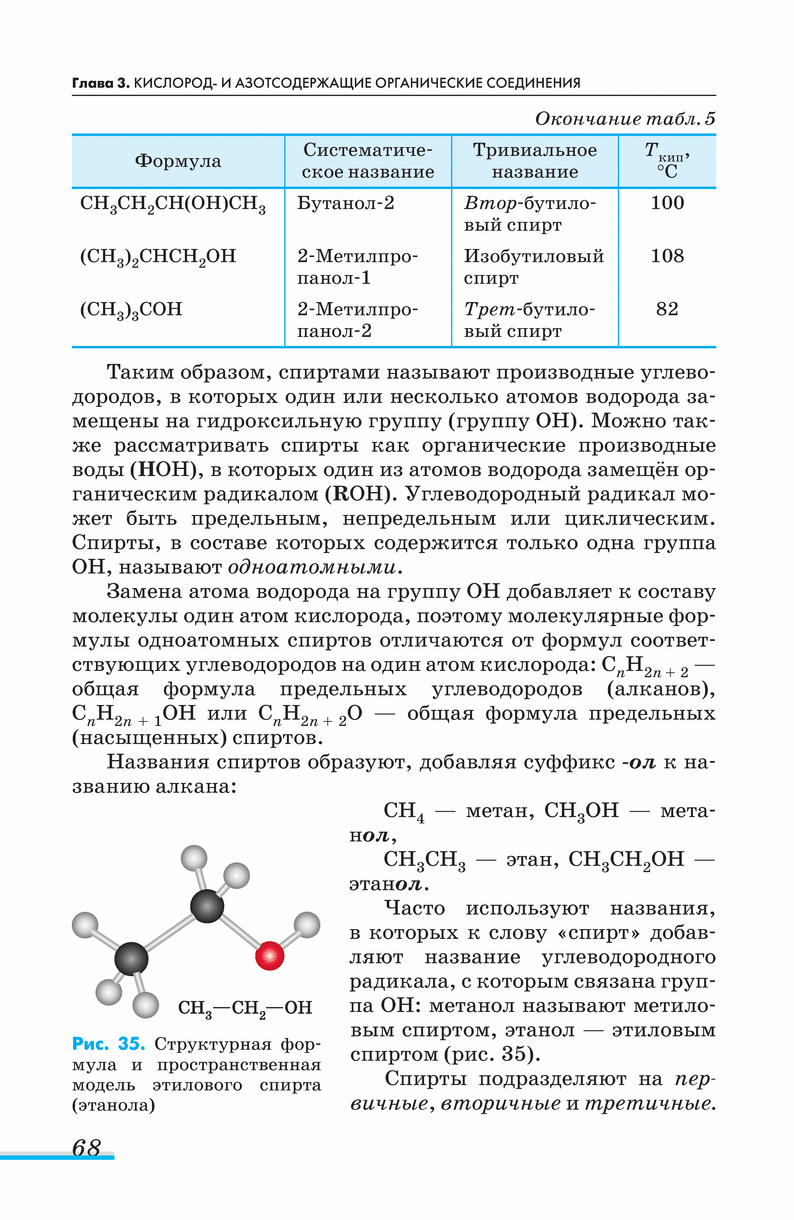 Глава 3. КИСЛОРОД- И АЗОТСОДЕРЖАЩИЕ ОРГАНИЧЕСКИЕ СОЕДИНЕНИЯ

Окончание табл. 5

| Формула | Систематическое название | Тривиальное название | $T_{кип}$, °C |
|---|---|---|---|
| $CH_3CH_2CH(OH)CH_3$ | Бутанол-2 | Втор-бутиловый спирт | 100 |
| $(CH_3)_2CHCH_2OH$ | 2-Метилпропанол-1 | Изобутиловый спирт | 108 |
| $(CH_3)_3COH$ | 2-Метилпропанол-2 | Трет-бутиловый спирт | 82 |

Таким образом, спиртами называют производные углеводородов, в которых один или несколько атомов водорода замещены на гидроксильную группу (группу OH). Можно также рассматривать спирты как органические производные воды (HOH), в которых один из атомов водорода замещён органическим радикалом (ROH). Углеводородный радикал может быть предельным, непредельным или циклическим. Спирты, в составе которых содержится только одна группа OH, называют одноатомными.

Замена атома водорода на группу OH добавляет к составу молекулы один атом кислорода, поэтому молекулярные формулы одноатомных спиртов отличаются от формул соответствующих углеводородов на один атом кислорода: $C_nH_{2n+2}$ — общая формула предельных углеводородов (алканов), $C_nH_{2n+1}OH$ или $C_nH_{2n+2}O$ — общая формула предельных (насыщенных) спиртов.

Названия спиртов образуют, добавляя суффикс -ол к названию алкана:

$CH_4$ — метан, $CH_3OH$ — метанол,

$CH_3CH_3$ — этан, $CH_3CH_2OH$ — этанол.

Часто используют названия, в которых к слову «спирт» добавляют название углеводородного радикала, с которым связана группа OH: метанол называют метиловым спиртом, этанол — этиловым спиртом (рис. 35).

Спирты подразделяют на первичные, вторичные и третичные.

$CH_3—CH_2—OH$

Рис. 35. Структурная формула и пространственная модель этилового спирта (этанола)

68